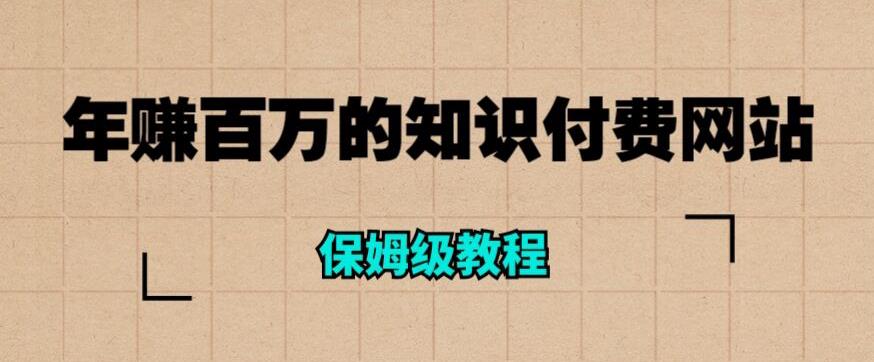 年赚百万的知识付费网站

保姆级教程